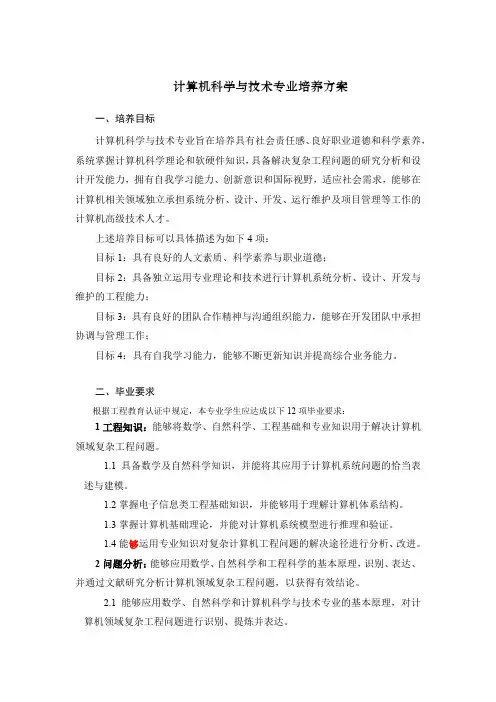 计算机科学与技术专业培养方案

一、培养目标

计算机科学与技术专业旨在培养具有社会责任感、良好职业道德和科学素养，系统掌握计算机科学理论和软硬件知识，具备解决复杂工程问题的研究分析和设计开发能力，拥有自我学习能力、创新意识和国际视野，适应社会需求，能够在计算机相关领域独立承担系统分析、设计、开发、运行维护及项目管理等工作的计算机高级技术人才。

上述培养目标可以具体描述为如下 4 项：

目标 1：具有良好的人文素质、科学素养与职业道德；

目标 2：具备独立运用专业理论和技术进行计算机系统分析、设计、开发与维护的工程能力；

目标 3：具有良好的团队合作精神与沟通组织能力，能够在开发团队中承担协调与管理工作；

目标 4：具有自我学习能力，能够不断更新知识并提高综合业务能力。

二、毕业要求

根据工程教育认证中规定，本专业学生应达成以下 12 项毕业要求：

1 工程知识：能够将数学、自然科学、工程基础和专业知识用于解决计算机领域复杂工程问题。

1.1 具备数学及自然科学知识，并能将其应用于计算机系统问题的恰当表述与建模。

1.2 掌握电子信息类工程基础知识，并能够用于理解计算机体系结构。

1.3 掌握计算机基础理论，并能对计算机系统模型进行推理和验证。

1.4 能够运用专业知识对复杂计算机工程问题的解决途径进行分析、改进。

2 问题分析：能够应用数学、自然科学和工程科学的基本原理，识别、表达、并通过文献研究分析计算机领域复杂工程问题，以获得有效结论。

2.1 能够应用数学、自然科学和计算机科学与技术专业的基本原理，对计算机领域复杂工程问题进行识别、提炼并表达。